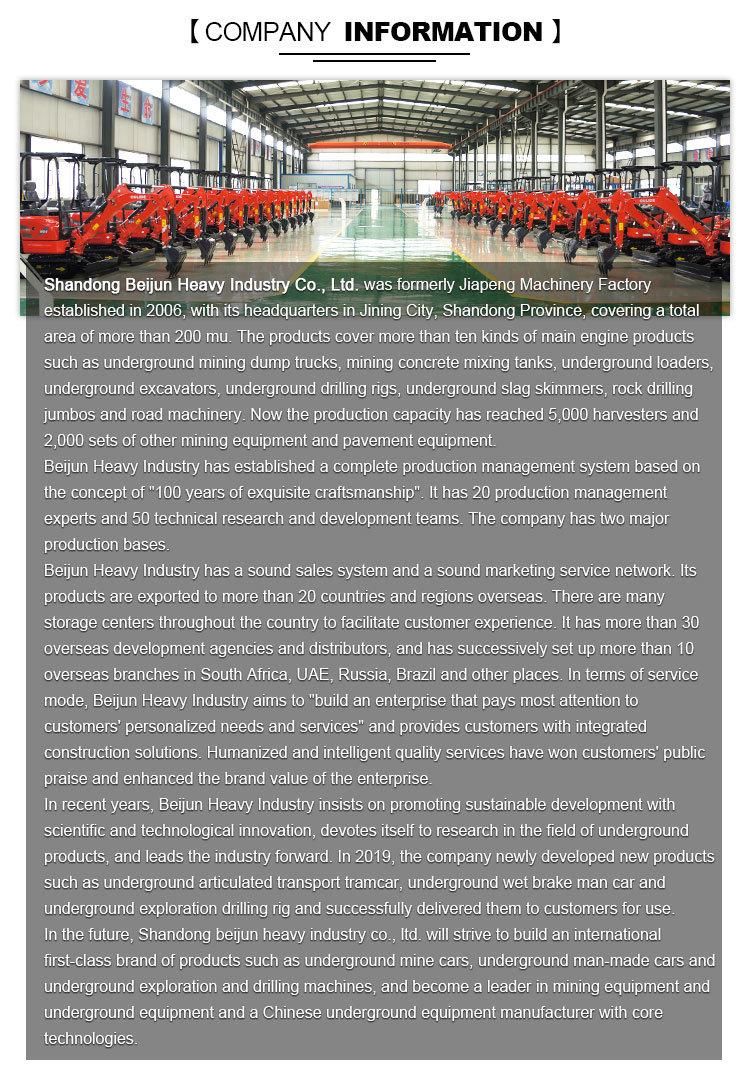 【COMPANY INFORMATION】

Shandong Beijun Heavy Industry Co., Ltd. was formerly Jiapeng Machinery Factory established in 2006, with its headquarters in Jining City, Shandong Province, covering a total area of more than 200 mu. The products cover more than ten kinds of main engine products such as underground mining dump trucks, mining concrete mixing tanks, underground loaders, underground excavators, underground drilling rigs, underground slag skimmers, rock drilling jumbos and road machinery. Now the production capacity has reached 5,000 harvesters and 2,000 sets of other mining equipment and pavement equipment.

Beijun Heavy Industry has established a complete production management system based on the concept of "100 years of exquisite craftsmanship". It has 20 production management experts and 50 technical research and development teams. The company has two major production bases.

Beijun Heavy Industry has a sound sales system and a sound marketing service network. Its products are exported to more than 20 countries and regions overseas. There are many storage centers throughout the country to facilitate customer experience. It has more than 30 overseas development agencies and distributors, and has successively set up more than 10 overseas branches in South Africa, UAE, Russia, Brazil and other places. In terms of service mode, Beijun Heavy Industry aims to "build an enterprise that pays most attention to customers' personalized needs and services" and provides customers with integrated construction solutions. Humanized and intelligent quality services have won customers' public praise and enhanced the brand value of the enterprise.

In recent years, Beijun Heavy Industry insists on promoting sustainable development with scientific and technological innovation, devotes itself to research in the field of underground products, and leads the industry forward. In 2019, the company newly developed new products such as underground articulated transport tramcar, underground wet brake man car and underground exploration drilling rig and successfully delivered them to customers for use.

In the future, Shandong beijun heavy industry co., ltd. will strive to build an international first-class brand of products such as underground mine cars, underground man-made cars and underground exploration and drilling machines, and become a leader in mining equipment and underground equipment and a Chinese underground equipment manufacturer with core technologies.